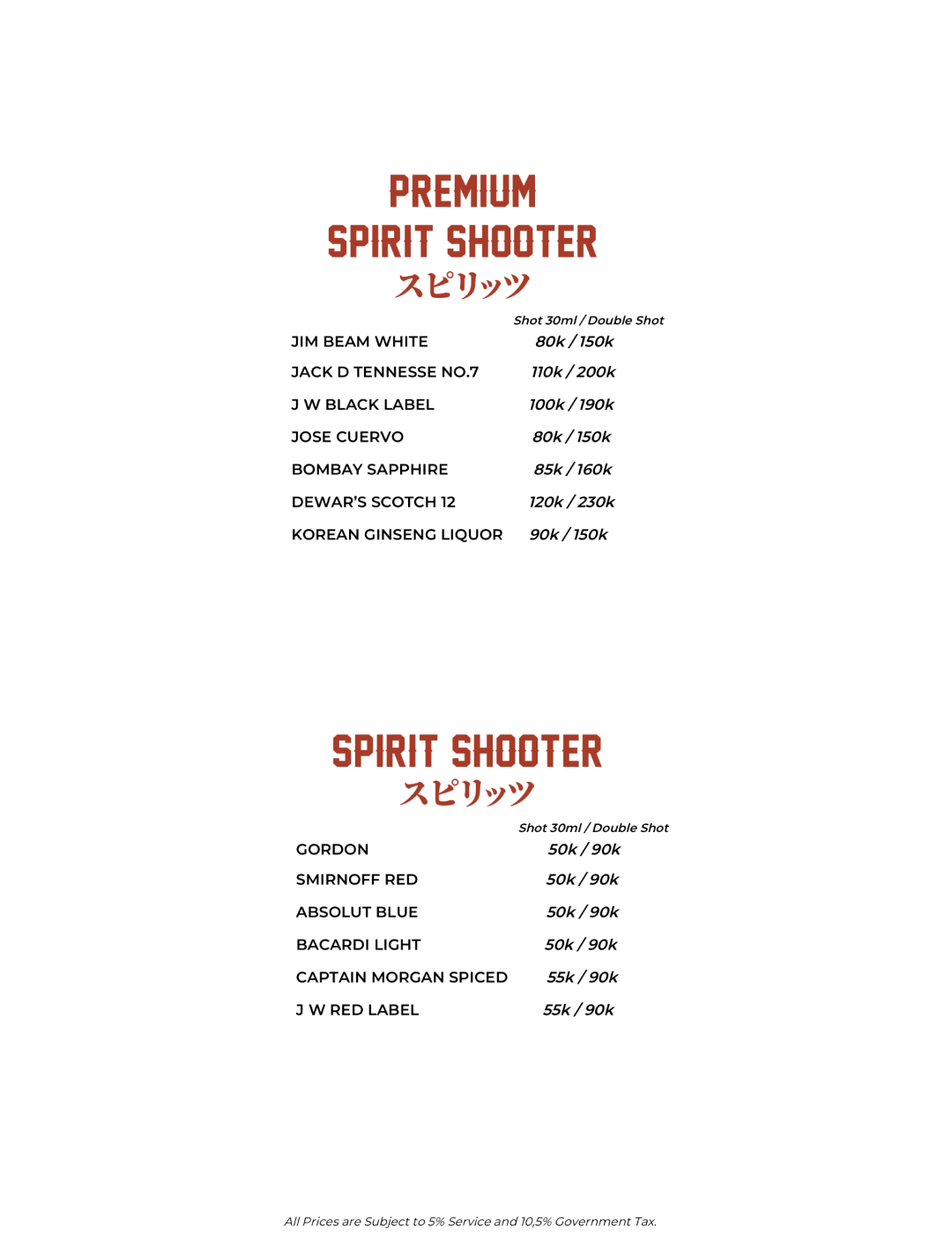 PREMIUM
SPIRIT SHOOTER
スピリッツ

| | Shot 30ml / Double Shot |
|---|---|
| JIM BEAM WHITE | 80k / 150k |
| JACK D TENNESSE NO.7 | 110k / 200k |
| J W BLACK LABEL | 100k / 190k |
| JOSE CUERVO | 80k / 150k |
| BOMBAY SAPPHIRE | 85k / 160k |
| DEWAR'S SCOTCH 12 | 120k / 230k |
| KOREAN GINSENG LIQUOR | 90k / 150k |

SPIRIT SHOOTER
スピリッツ

| | Shot 30ml / Double Shot |
|---|---|
| GORDON | 50k / 90k |
| SMIRNOFF RED | 50k / 90k |
| ABSOLUT BLUE | 50k / 90k |
| BACARDI LIGHT | 50k / 90k |
| CAPTAIN MORGAN SPICED | 55k / 90k |
| J W RED LABEL | 55k / 90k |

All Prices are Subject to 5% Service and 10,5% Government Tax.